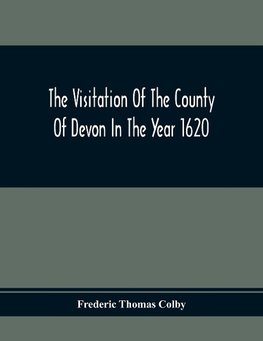 The Visitation Of The County Of Devon In The Year 1620

Frederic Thomas Colby